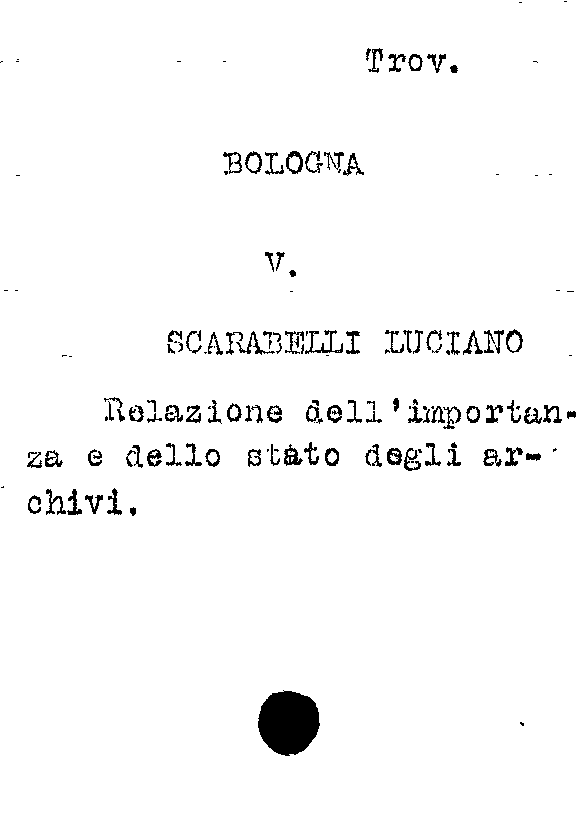 Trov.

BOLOGNA

V.

SCARABELLI LUCIANO

Relazione dell'importanza e dello stato degli archivi.